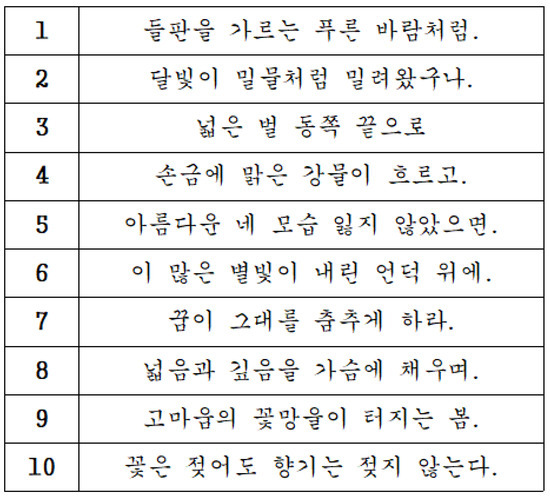 | 1 | 들판을 가르는 푸른 바람처럼. |
|---|---|
| 2 | 달빛이 밀물처럼 밀려왔구나. |
| 3 | 넓은 벌 동쪽 끝으로 |
| 4 | 손금에 맑은 강물이 흐르고. |
| 5 | 아름다운 네 모습 잃지 않았으면. |
| 6 | 이 많은 별빛이 내린 언덕 위에. |
| 7 | 꿈이 그대를 춤추게 하라. |
| 8 | 넓음과 깊음을 가슴에 채우며. |
| 9 | 고마움의 꽃망울이 터지는 봄. |
| 10 | 꽃은 젖어도 향기는 젖지 않는다. |